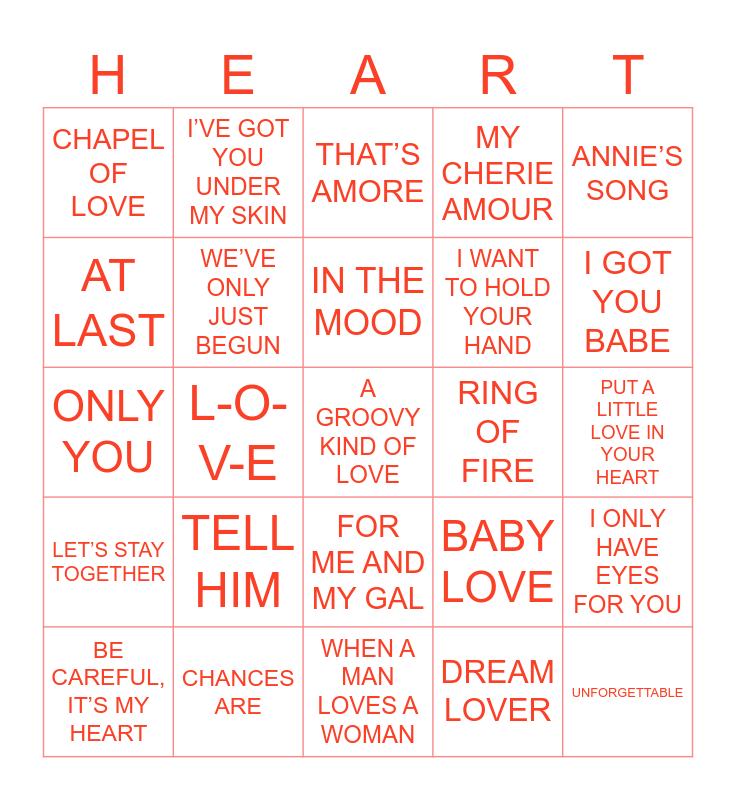 | H | E | A | R | T |
|---|---|---|---|---|
| CHAPEL OF LOVE | I'VE GOT YOU UNDER MY SKIN | THAT'S AMORE | MY CHERIE AMOUR | ANNIE'S SONG |
| AT LAST | WE'VE ONLY JUST BEGUN | IN THE MOOD | I WANT TO HOLD YOUR HAND | I GOT YOU BABE |
| ONLY YOU | L-O-V-E | A GROOVY KIND OF LOVE | RING OF FIRE | PUT A LITTLE LOVE IN YOUR HEART |
| LET'S STAY TOGETHER | TELL HIM | FOR ME AND MY GAL | BABY LOVE | I ONLY HAVE EYES FOR YOU |
| BE CAREFUL, IT'S MY HEART | CHANCES ARE | WHEN A MAN LOVES A WOMAN | DREAM LOVER | UNFORGETTABLE |